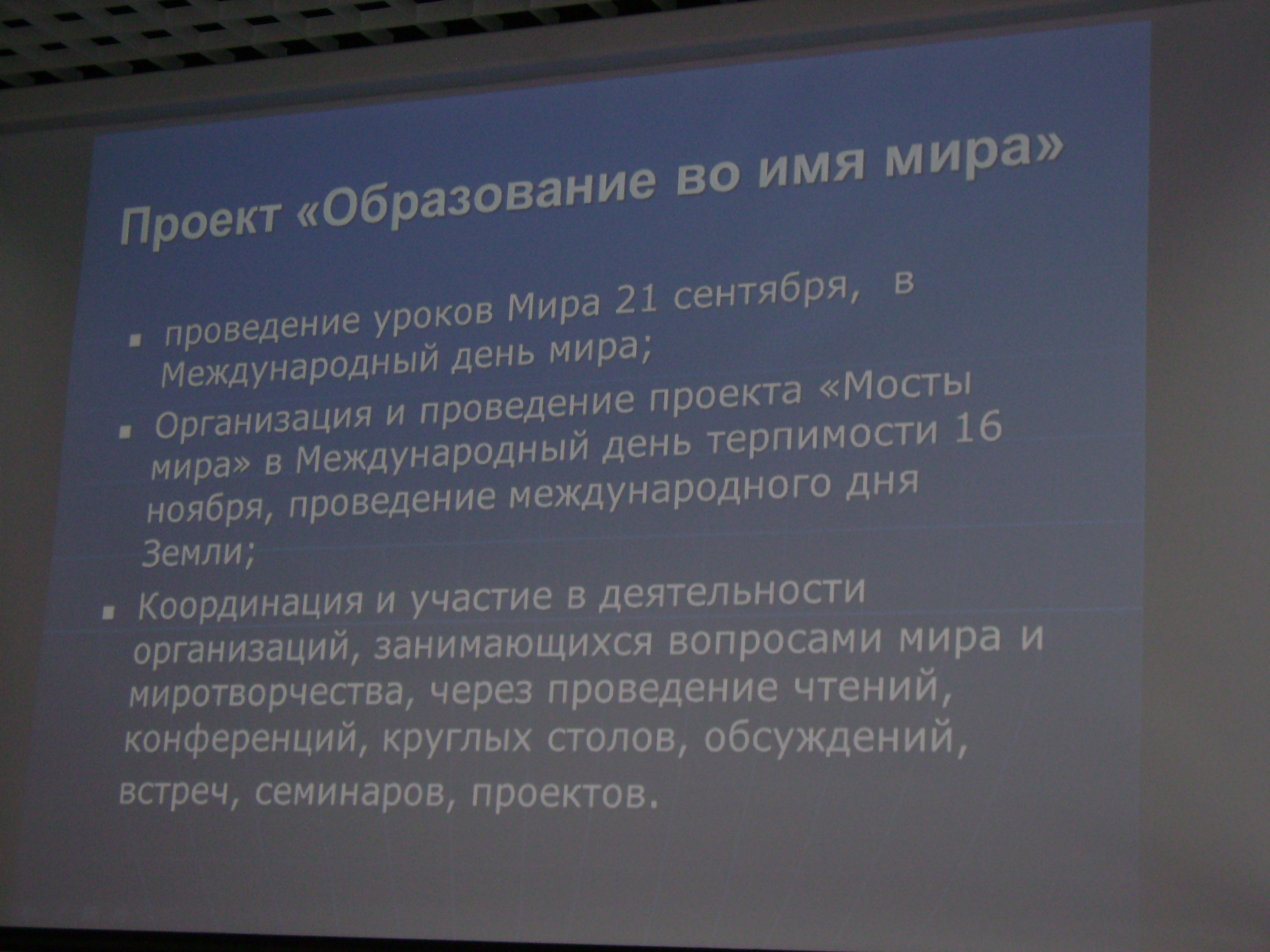 Проект «Образование во имя мира»

▪ проведение уроков Мира 21 сентября, в Международный день мира;

▪ Организация и проведение проекта «Мосты мира» в Международный день терпимости 16 ноября, проведение международного дня Земли;

▪ Координация и участие в деятельности организаций, занимающихся вопросами мира и миротворчества, через проведение чтений, конференций, круглых столов, обсуждений, встреч, семинаров, проектов.